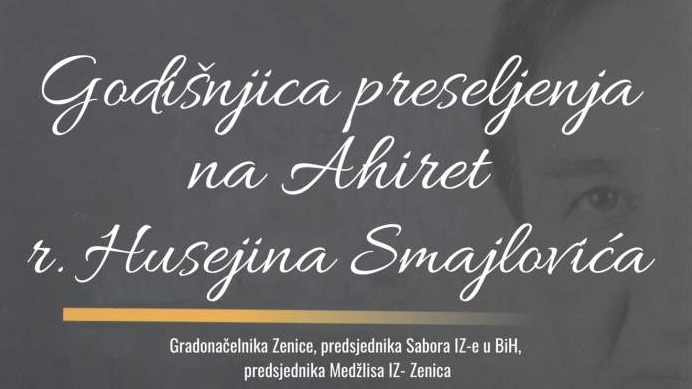 Godišnjica preseljenja na Ahiret r. Husejina Smajlovića

Gradonačelnika Zenice, predsjednika Sabora IZ-e u BiH, predsjednika Medžlisa IZ- Zenica